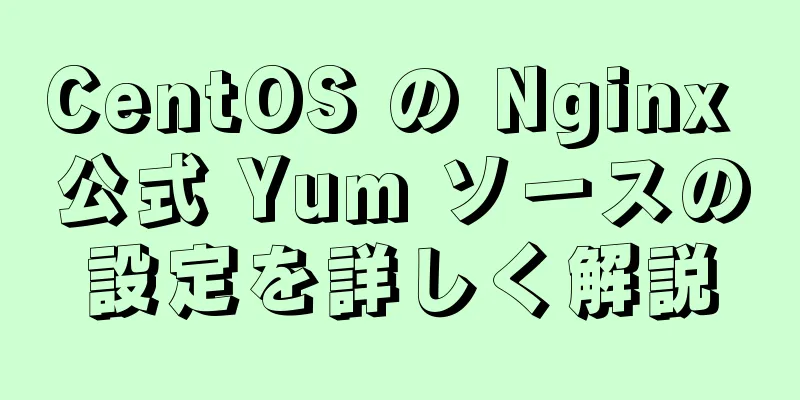 CentOS の Nginx 公式 Yum ソースの設定を詳しく解説